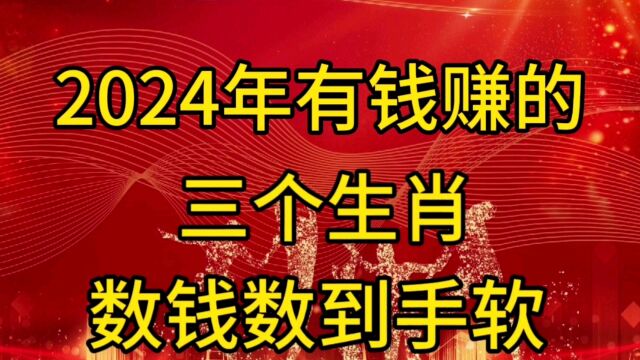 2024年有钱赚的

三个生肖

数钱数到手软